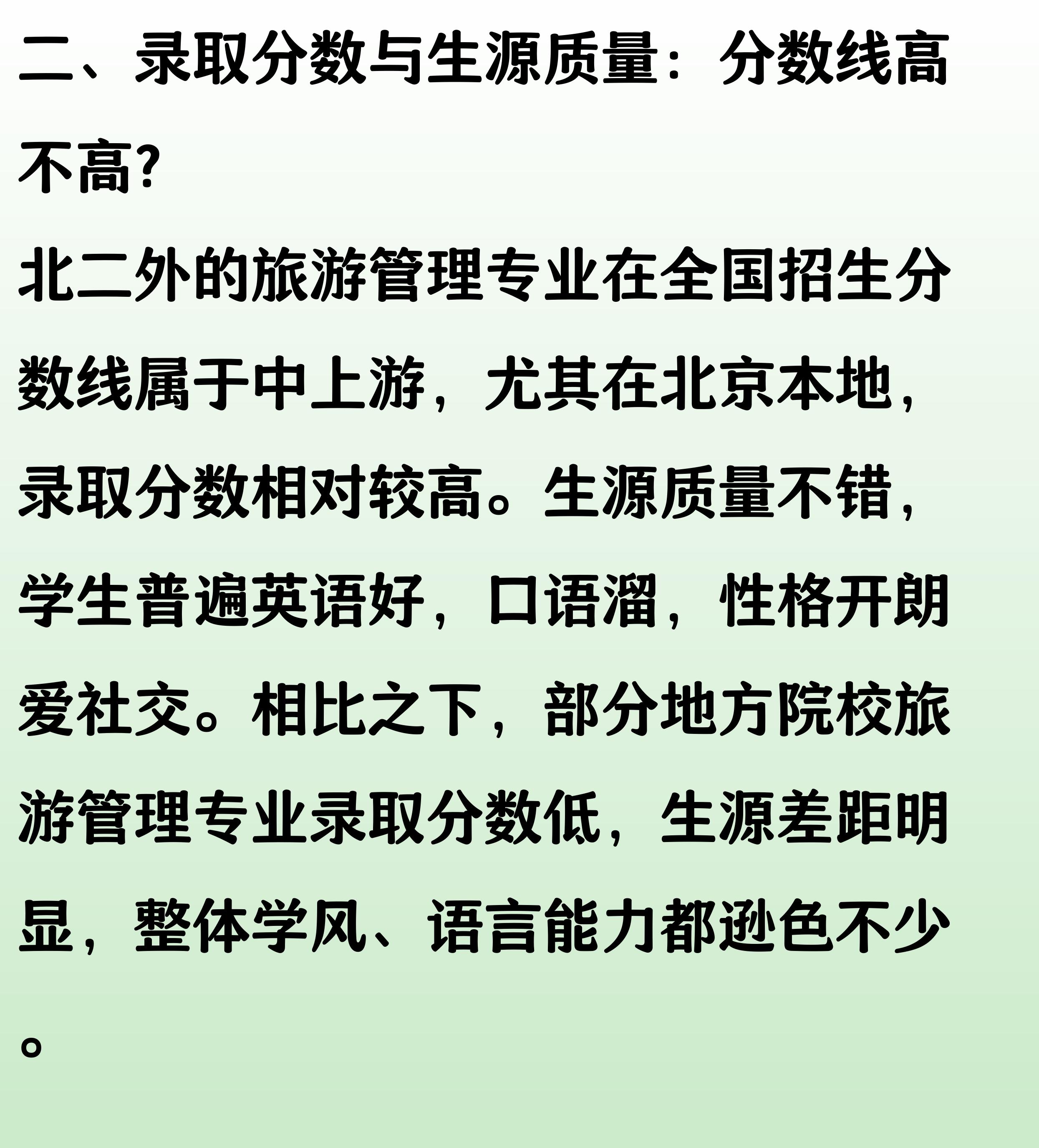 二、录取分数与生源质量：分数线高不高?

北二外的旅游管理专业在全国招生分数线属于中上游，尤其在北京本地，录取分数相对较高。生源质量不错，学生普遍英语好，口语溜，性格开朗爱社交。相比之下，部分地方院校旅游管理专业录取分数低，生源差距明显，整体学风、语言能力都逊色不少。